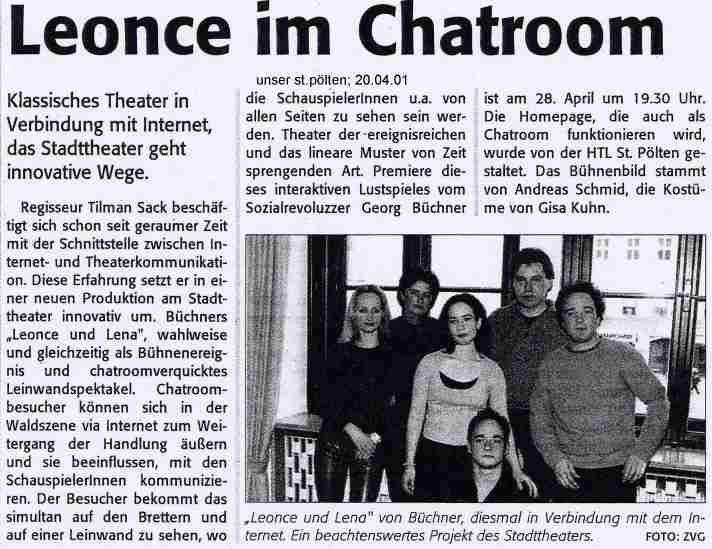 Leonce im Chatroom

unser st.pölten; 20.04.01

Klassisches Theater in Verbindung mit Internet, das Stadttheater geht innovative Wege.

Regisseur Tilman Sack beschäftigt sich schon seit geraumer Zeit mit der Schnittstelle zwischen Internet- und Theaterkommunikation. Diese Erfahrung setzt er in einer neuen Produktion am Stadttheater innovativ um. Büchners „Leonce und Lena", wahlweise und gleichzeitig als Bühnenereignis und chatroomverquicktes Leinwandspektakel. Chatroombesucher können sich in der Waldszene via Internet zum Weitergang der Handlung äußern und sie beeinflussen, mit den SchauspielerInnen kommunizieren. Der Besucher bekommt das simultan auf den Brettern und auf einer Leinwand zu sehen, wo die SchauspielerInnen u.a. von allen Seiten zu sehen sein werden. Theater der ereignisreichen und das lineare Muster von Zeit sprengenden Art. Premiere dieses interaktiven Lustspieles vom Sozialrevoluzzer Georg Büchner ist am 28. April um 19.30 Uhr. Die Homepage, die auch als Chatroom funktionieren wird, wurde von der HTL St. Pölten gestaltet. Das Bühnenbild stammt von Andreas Schmid, die Kostüme von Gisa Kuhn.

„Leonce und Lena" von Büchner, diesmal in Verbindung mit dem Internet. Ein beachtenswertes Projekt des Stadttheaters. FOTO: ZVG